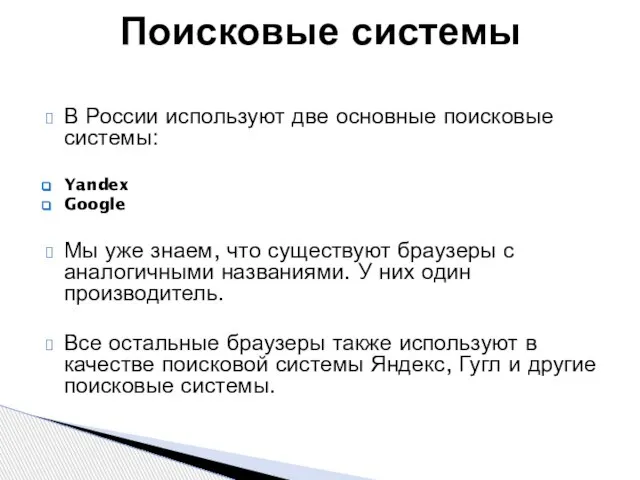 Поисковые системы

В России используют две основные поисковые системы:

Yandex
Google

Мы уже знаем, что существуют браузеры с аналогичными названиями. У них один производитель.

Все остальные браузеры также используют в качестве поисковой системы Яндекс, Гугл и другие поисковые системы.